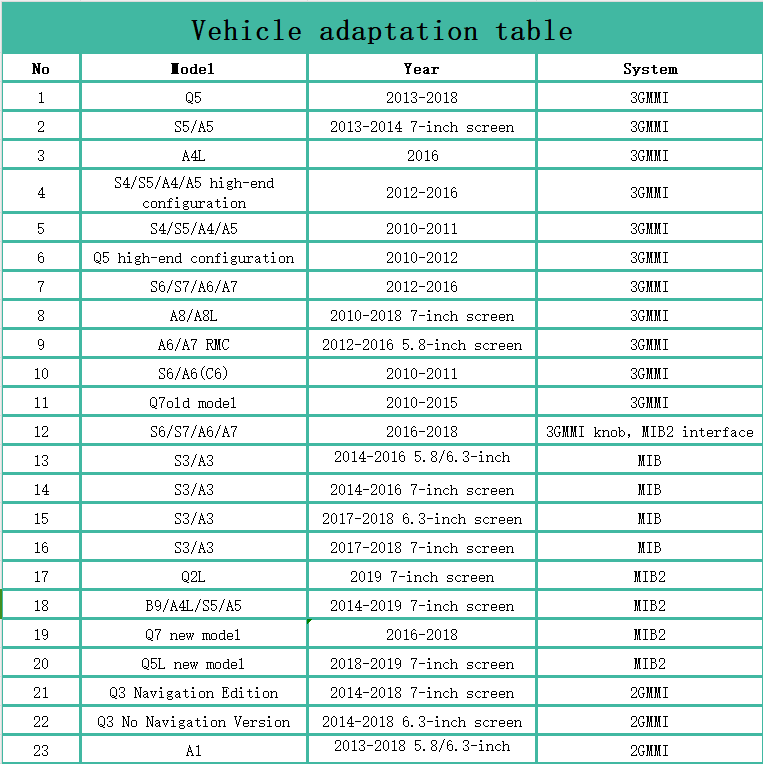 Vehicle adaptation table

| No | Model | Year | System |
|---|---|---|---|
| 1 | Q5 | 2013-2018 | 3GMMI |
| 2 | S5/A5 | 2013-2014 7-inch screen | 3GMMI |
| 3 | A4L | 2016 | 3GMMI |
| 4 | S4/S5/A4/A5 high-end configuration | 2012-2016 | 3GMMI |
| 5 | S4/S5/A4/A5 | 2010-2011 | 3GMMI |
| 6 | Q5 high-end configuration | 2010-2012 | 3GMMI |
| 7 | S6/S7/A6/A7 | 2012-2016 | 3GMMI |
| 8 | A8/A8L | 2010-2018 7-inch screen | 3GMMI |
| 9 | A6/A7 RMC | 2012-2016 5.8-inch screen | 3GMMI |
| 10 | S6/A6(C6) | 2010-2011 | 3GMMI |
| 11 | Q7old model | 2010-2015 | 3GMMI |
| 12 | S6/S7/A6/A7 | 2016-2018 | 3GMMI knob, MIB2 interface |
| 13 | S3/A3 | 2014-2016 5.8/6.3-inch | MIB |
| 14 | S3/A3 | 2014-2016 7-inch screen | MIB |
| 15 | S3/A3 | 2017-2018 6.3-inch screen | MIB |
| 16 | S3/A3 | 2017-2018 7-inch screen | MIB |
| 17 | Q2L | 2019 7-inch screen | MIB2 |
| 18 | B9/A4L/S5/A5 | 2014-2019 7-inch screen | MIB2 |
| 19 | Q7 new model | 2016-2018 | MIB2 |
| 20 | Q5L new model | 2018-2019 7-inch screen | MIB2 |
| 21 | Q3 Navigation Edition | 2014-2018 7-inch screen | 2GMMI |
| 22 | Q3 No Navigation Version | 2014-2018 6.3-inch screen | 2GMMI |
| 23 | A1 | 2013-2018 5.8/6.3-inch | 2GMMI |